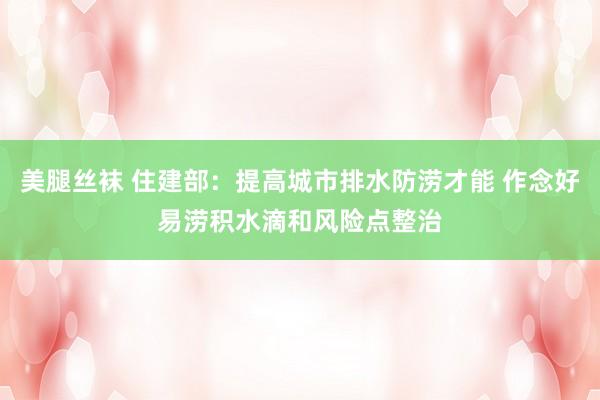 美腿丝袜 住建部：提高城市排水防涝才能 作念好易涝积水滴和风险点整治